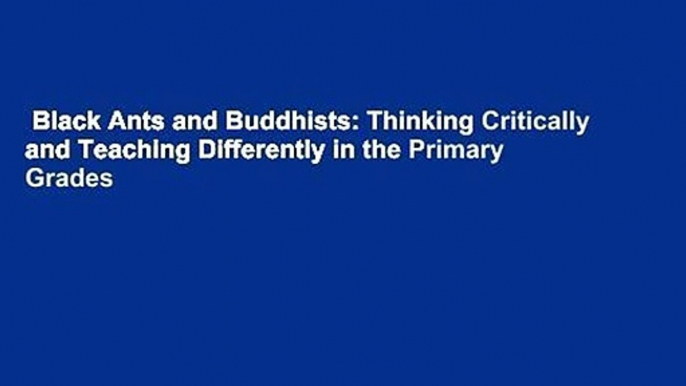 Black Ants and Buddhists: Thinking Critically and Teaching Differently in the Primary Grades